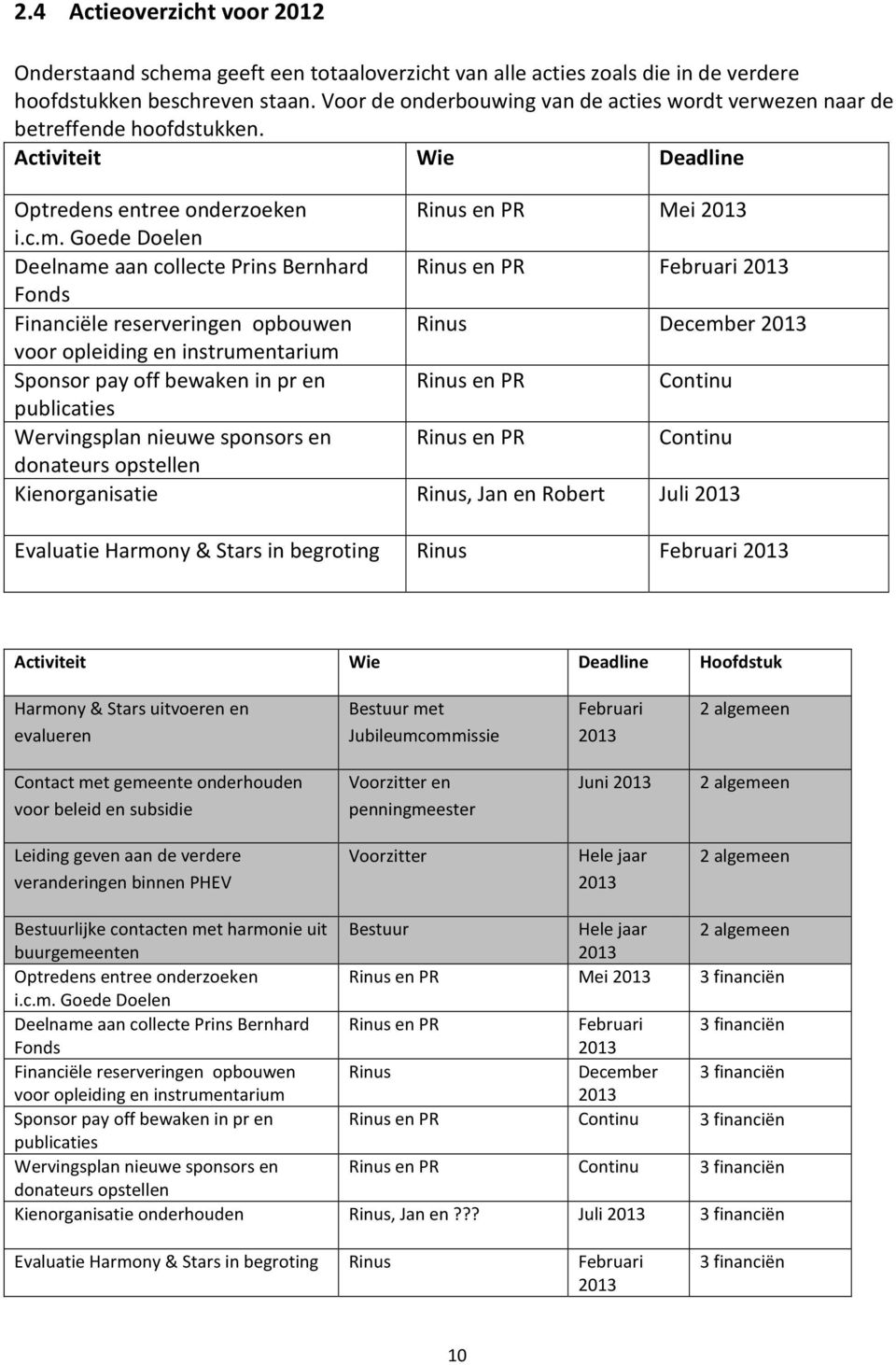 2.4 Actieoverzicht voor 2012

Onderstaand schema geeft een totaaloverzicht van alle acties zoals die in de verdere hoofdstukken beschreven staan. Voor de onderbouwing van de acties wordt verwezen naar de betreffende hoofdstukken.

| Activiteit | Wie | Deadline |
|---|---|---|
| Optredens entree onderzoeken i.c.m. Goede Doelen | Rinus en PR | Mei 2013 |
| Deelname aan collecte Prins Bernhard Fonds | Rinus en PR | Februari 2013 |
| Financiële reserveringen opbouwen voor opleiding en instrumentarium | Rinus | December 2013 |
| Sponsor pay off bewaken in pr en publicaties | Rinus en PR | Continu |
| Wervingsplan nieuwe sponsors en donateurs opstellen | Rinus en PR | Continu |
| Kienorganisatie | Rinus, Jan en Robert | Juli 2013 |
| Evaluatie Harmony & Stars in begroting | Rinus | Februari 2013 |

| Activiteit | Wie | Deadline | Hoofdstuk |
|---|---|---|---|
| Harmony & Stars uitvoeren en evalueren | Bestuur met Jubileumcommissie | Februari 2013 | 2 algemeen |
| Contact met gemeente onderhouden voor beleid en subsidie | Voorzitter en penningmeester | Juni 2013 | 2 algemeen |
| Leiding geven aan de verdere veranderingen binnen PHEV | Voorzitter | Hele jaar 2013 | 2 algemeen |
| Bestuurlijke contacten met harmonie uit buurgemeenten | Bestuur | Hele jaar 2013 | 2 algemeen |
| Optredens entree onderzoeken i.c.m. Goede Doelen | Rinus en PR | Mei 2013 | 3 financiën |
| Deelname aan collecte Prins Bernhard Fonds | Rinus en PR | Februari 2013 | 3 financiën |
| Financiële reserveringen opbouwen voor opleiding en instrumentarium | Rinus | December 2013 | 3 financiën |
| Sponsor pay off bewaken in pr en publicaties | Rinus en PR | Continu | 3 financiën |
| Wervingsplan nieuwe sponsors en donateurs opstellen | Rinus en PR | Continu | 3 financiën |
| Kienorganisatie onderhouden | Rinus, Jan en ??? | Juli 2013 | 3 financiën |
| Evaluatie Harmony & Stars in begroting | Rinus | Februari 2013 | 3 financiën |

10